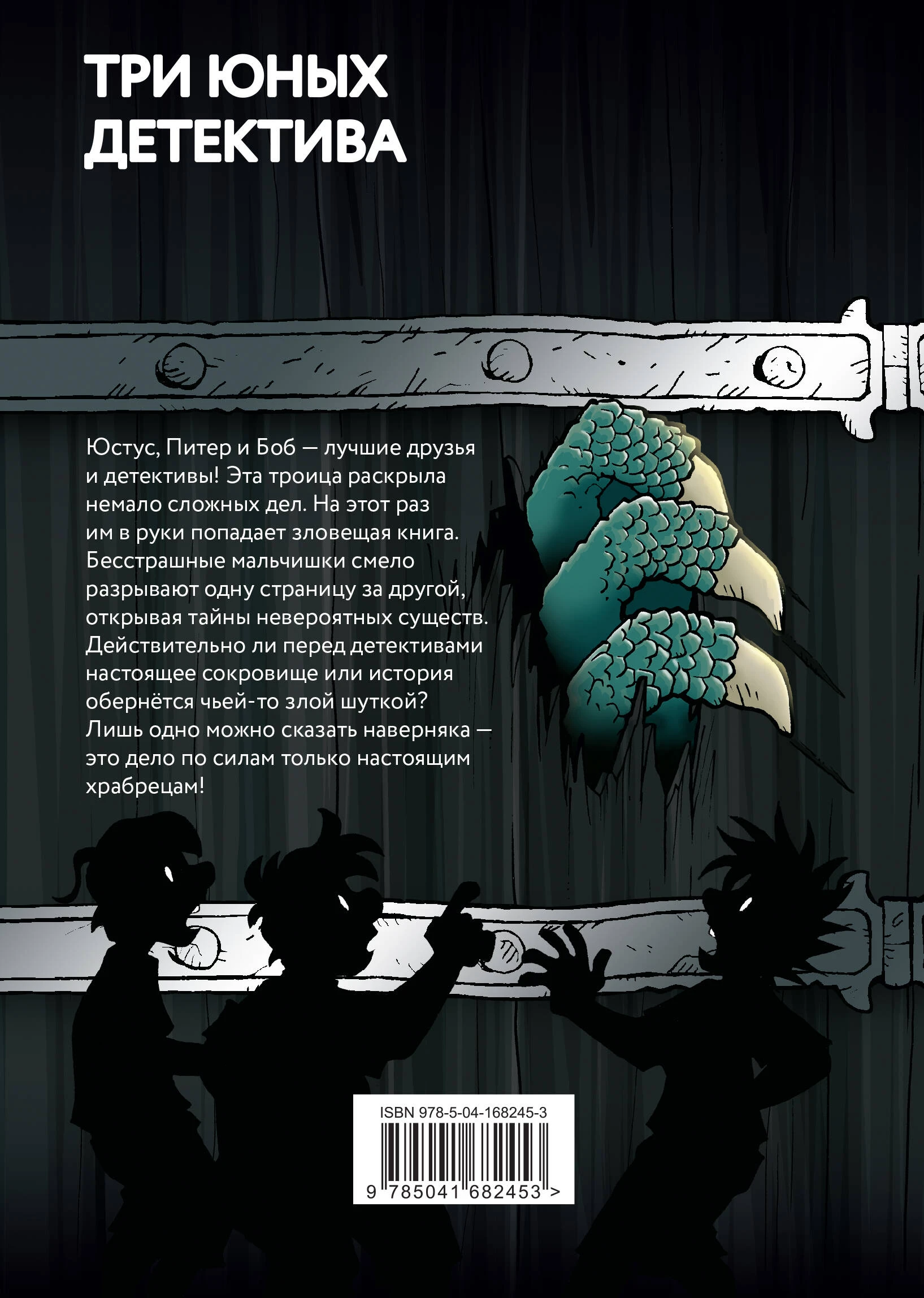 ТРИ ЮНЫХ ДЕТЕКТИВА

Юстус, Питер и Боб — лучшие друзья и детективы! Эта троица раскрыла немало сложных дел. На этот раз им в руки попадает зловещая книга. Бесстрашные мальчишки смело разрывают одну страницу за другой, открывая тайны невероятных существ. Действительно ли перед детективами настоящее сокровище или история обернётся чьей-то злой шуткой? Лишь одно можно сказать наверняка — это дело по силам только настоящим храбрецам!

ISBN 978-5-04-168245-3

9 785041 682453 >